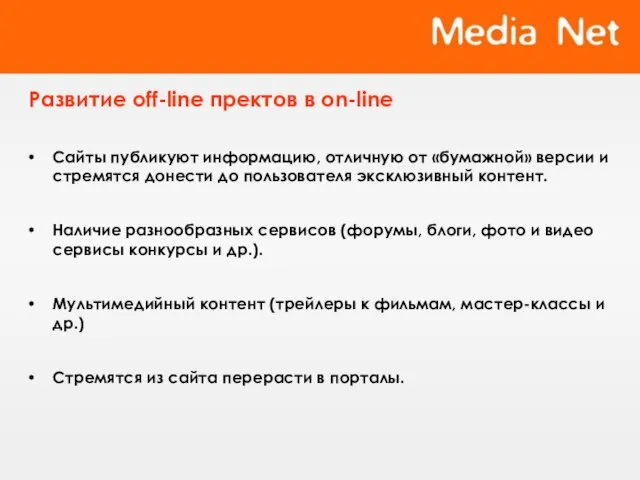 Media Net

Развитие off-line пректов в on-line

• Сайты публикуют информацию, отличную от «бумажной» версии и стремятся донести до пользователя эксклюзивный контент.

• Наличие разнообразных сервисов (форумы, блоги, фото и видео сервисы конкурсы и др.).

• Мультимедийный контент (трейлеры к фильмам, мастер-классы и др.)

• Стремятся из сайта перерасти в порталы.